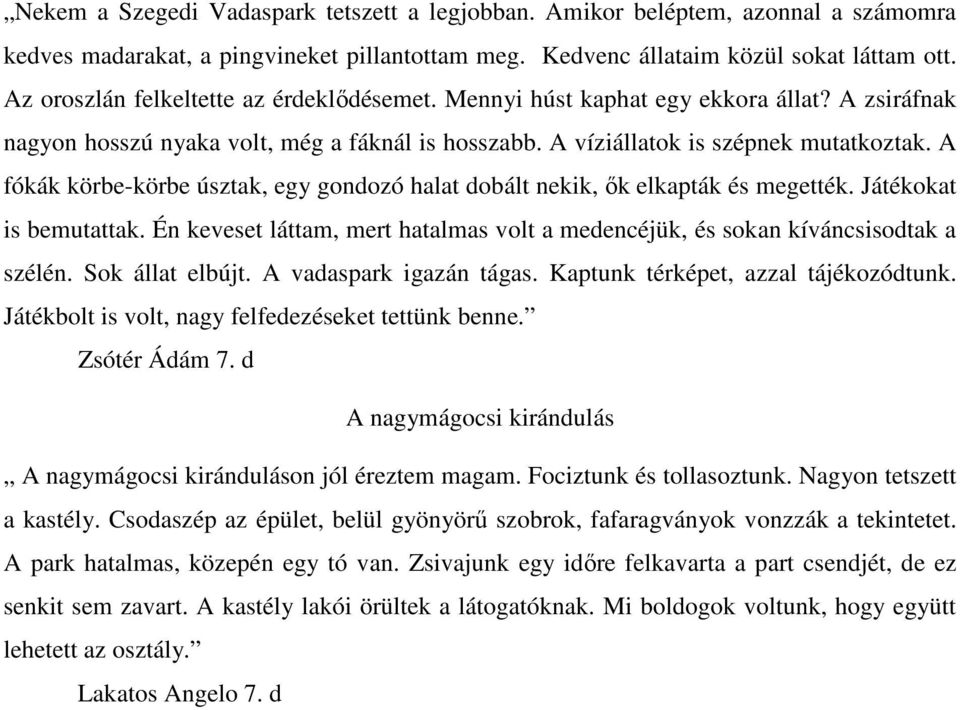 „Nekem a Szegedi Vadaspark tetszett a legjobban. Amikor beléptem, azonnal a számomra kedves madarakat, a pingvineket pillantottam meg. Kedvenc állataim közül sokat láttam ott. Az oroszlán felkeltette az érdeklődésemet. Mennyi húst kaphat egy ekkora állat? A zsiráfnak nagyon hosszú nyaka volt, még a fáknál is hosszabb. A víziállatok is szépnek mutatkoztak. A fókák körbe-körbe úsztak, egy gondozó halat dobált nekik, ők elkapták és megették. Játékokat is bemutattak. Én keveset láttam, mert hatalmas volt a medencéjük, és sokan kíváncsisodtak a szélén. Sok állat elbújt. A vadaspark igazán tágas. Kaptunk térképet, azzal tájékozódtunk. Játékbolt is volt, nagy felfedezéseket tettünk benne.”

Zsótér Ádám 7. d

A nagymágocsi kirándulás

„ A nagymágocsi kiránduláson jól éreztem magam. Fociztunk és tollasoztunk. Nagyon tetszett a kastély. Csodaszép az épület, belül gyönyörű szobrok, fafaragványok vonzzák a tekintetet. A park hatalmas, közepén egy tó van. Zsivajunk egy időre felkavarta a part csendjét, de ez senkit sem zavart. A kastély lakói örültek a látogatóknak. Mi boldogok voltunk, hogy együtt lehetett az osztály.”

Lakatos Angelo 7. d